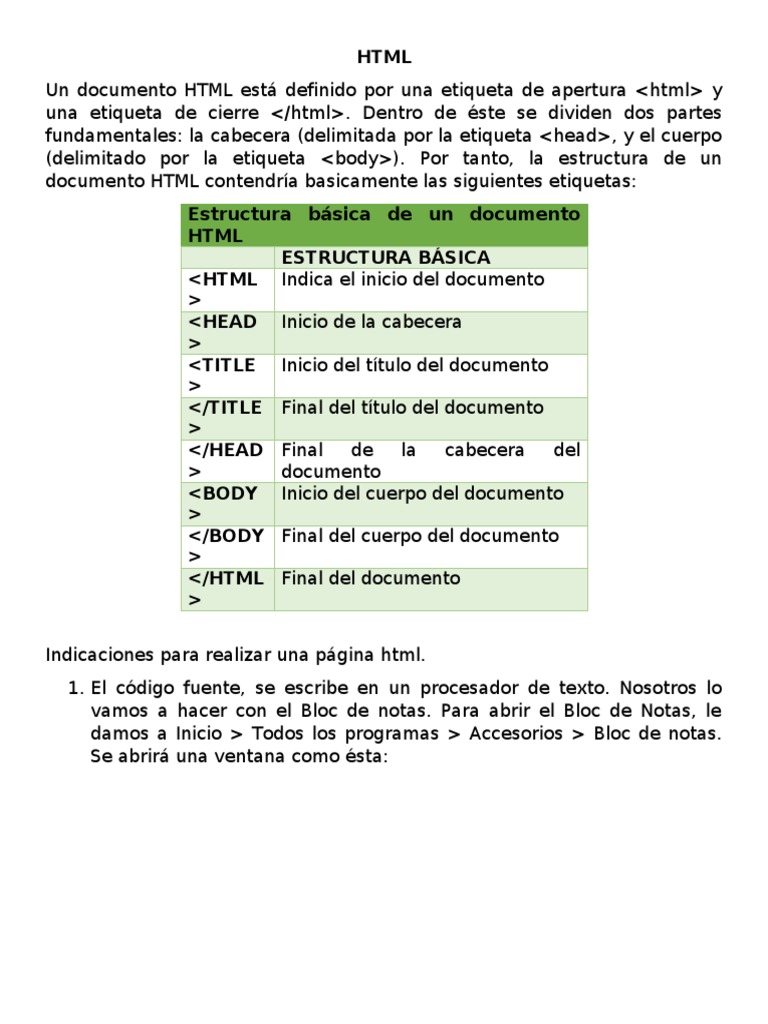 HTML

Un documento HTML está definido por una etiqueta de apertura <html> y una etiqueta de cierre </html>. Dentro de éste se dividen dos partes fundamentales: la cabecera (delimitada por la etiqueta <head>, y el cuerpo (delimitado por la etiqueta <body>). Por tanto, la estructura de un documento HTML contendría basicamente las siguientes etiquetas:

| Estructura básica de un documento HTML | |
|---|---|
| | ESTRUCTURA BÁSICA |
| <HTML> | Indica el inicio del documento |
| <HEAD> | Inicio de la cabecera |
| <TITLE> | Inicio del título del documento |
| </TITLE> | Final del título del documento |
| </HEAD> | Final de la cabecera del documento |
| <BODY> | Inicio del cuerpo del documento |
| </BODY> | Final del cuerpo del documento |
| </HTML> | Final del documento |

Indicaciones para realizar una página html.

1. El código fuente, se escribe en un procesador de texto. Nosotros lo vamos a hacer con el Bloc de notas. Para abrir el Bloc de Notas, le damos a Inicio > Todos los programas > Accesorios > Bloc de notas. Se abrirá una ventana como ésta: